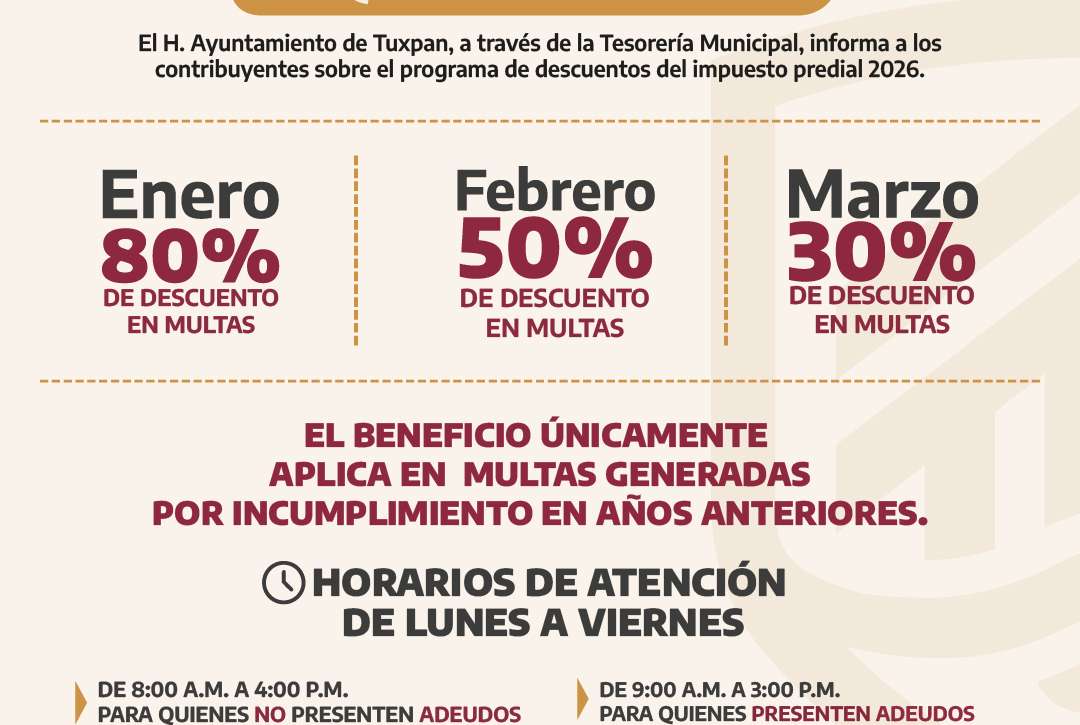 El H. Ayuntamiento de Tuxpan, a través de la Tesorería Municipal, informa a los contribuyentes sobre el programa de descuentos del impuesto predial 2026.

Enero
80%
DE DESCUENTO
EN MULTAS

Febrero
50%
DE DESCUENTO
EN MULTAS

Marzo
30%
DE DESCUENTO
EN MULTAS

EL BENEFICIO ÚNICAMENTE
APLICA EN MULTAS GENERADAS
POR INCUMPLIMIENTO EN AÑOS ANTERIORES.

HORARIOS DE ATENCIÓN
DE LUNES A VIERNES

DE 8:00 A.M. A 4:00 P.M.
PARA QUIENES NO PRESENTEN ADEUDOS

DE 9:00 A.M. A 3:00 P.M.
PARA QUIENES PRESENTEN ADEUDOS